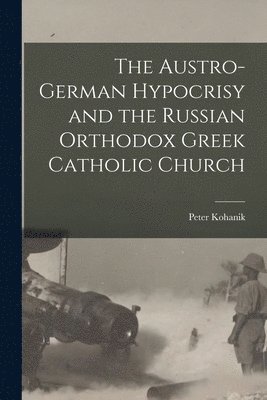 The Austro-German Hypocrisy and the Russian Orthodox Greek Catholic Church

Peter Kohanik